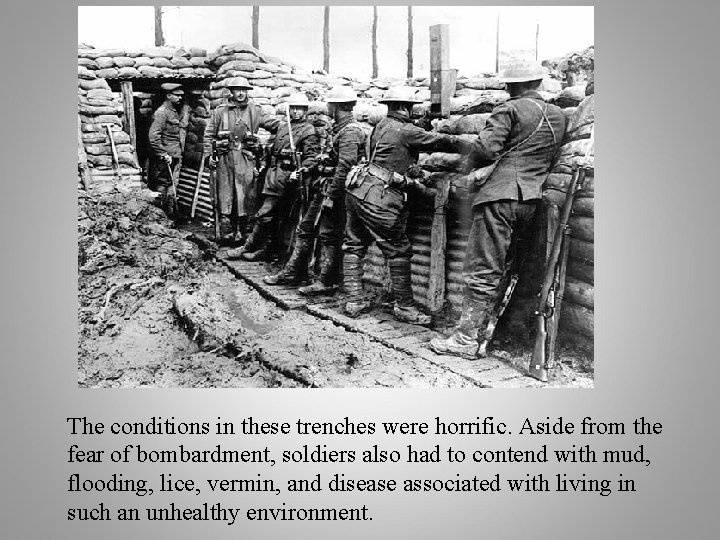 The conditions in these trenches were horrific. Aside from the fear of bombardment, soldiers also had to contend with mud, flooding, lice, vermin, and disease associated with living in such an unhealthy environment.